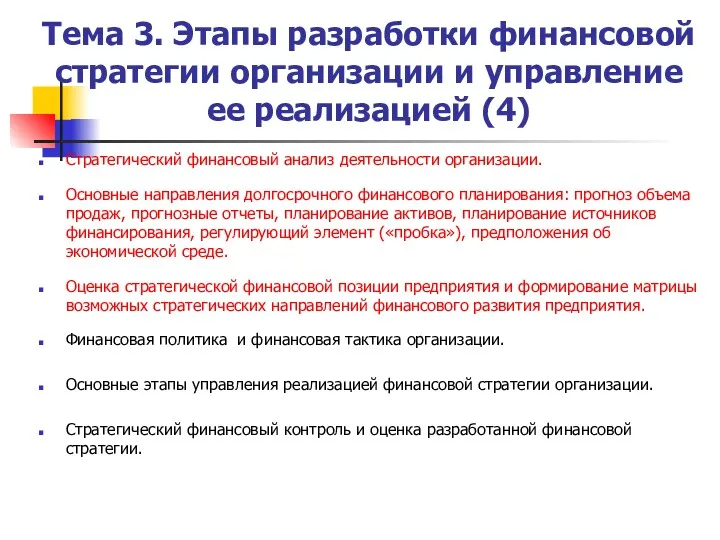 Тема 3. Этапы разработки финансовой стратегии организации и управление ее реализацией (4)

Стратегический финансовый анализ деятельности организации.

Основные направления долгосрочного финансового планирования: прогноз объема продаж, прогнозные отчеты, планирование активов, планирование источников финансирования, регулирующий элемент («пробка»), предположения об экономической среде.

Оценка стратегической финансовой позиции предприятия и формирование матрицы возможных стратегических направлений финансового развития предприятия.

Финансовая политика и финансовая тактика организации.

Основные этапы управления реализацией финансовой стратегии организации.

Стратегический финансовый контроль и оценка разработанной финансовой стратегии.